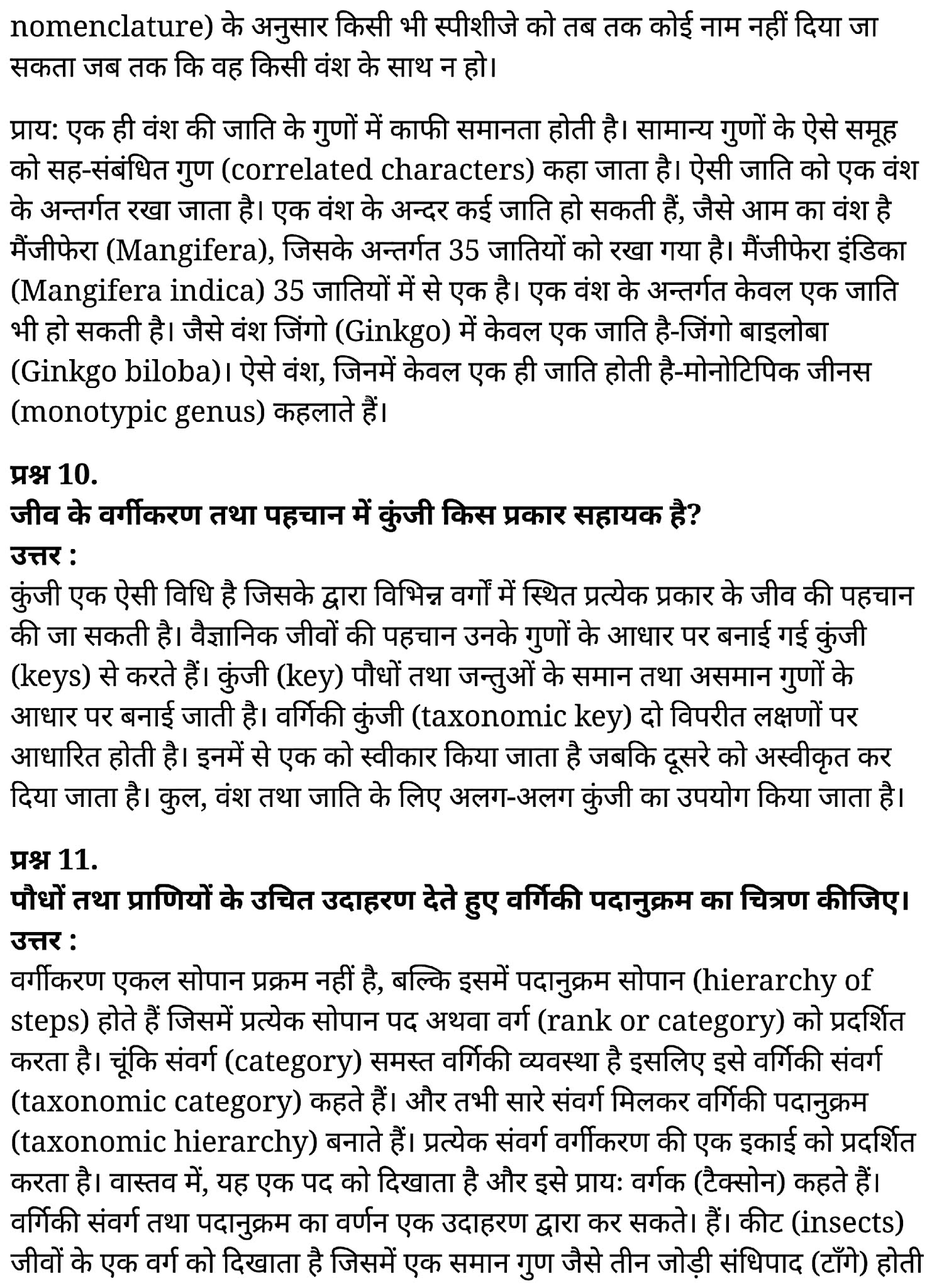 nomenclature) के अनुसार किसी भी स्पीशीजे को तब तक कोई नाम नहीं दिया जा सकता जब तक कि वह किसी वंश के साथ न हो।

प्राय: एक ही वंश की जाति के गुणों में काफी समानता होती है। सामान्य गुणों के ऐसे समूह को सह-संबंधित गुण (correlated characters) कहा जाता है। ऐसी जाति को एक वंश के अन्तर्गत रखा जाता है। एक वंश के अन्दर कई जाति हो सकती हैं, जैसे आम का वंश है मैंजीफेरा (Mangifera), जिसके अन्तर्गत 35 जातियों को रखा गया है। मैंजीफेरा इंडिका (Mangifera indica) 35 जातियों में से एक है। एक वंश के अन्तर्गत केवल एक जाति भी हो सकती है। जैसे वंश जिंगो (Ginkgo) में केवल एक जाति है-जिंगो बाइलोबा (Ginkgo biloba)। ऐसे वंश, जिनमें केवल एक ही जाति होती है-मोनोटिपिक जीनस (monotypic genus) कहलाते हैं।

प्रश्न 10.
जीव के वर्गीकरण तथा पहचान में कुंजी किस प्रकार सहायक है?
उत्तर :
कुंजी एक ऐसी विधि है जिसके द्वारा विभिन्न वर्गों में स्थित प्रत्येक प्रकार के जीव की पहचान की जा सकती है। वैज्ञानिक जीवों की पहचान उनके गुणों के आधार पर बनाई गई कुंजी (keys) से करते हैं। कुंजी (key) पौधों तथा जन्तुओं के समान तथा असमान गुणों के आधार पर बनाई जाती है। वर्गिकी कुंजी (taxonomic key) दो विपरीत लक्षणों पर आधारित होती है। इनमें से एक को स्वीकार किया जाता है जबकि दूसरे को अस्वीकृत कर दिया जाता है। कुल, वंश तथा जाति के लिए अलग-अलग कुंजी का उपयोग किया जाता है।

प्रश्न 11.
पौधों तथा प्राणियों के उचित उदाहरण देते हुए वर्गिकी पदानुक्रम का चित्रण कीजिए।
उत्तर :
वर्गीकरण एकल सोपान प्रक्रम नहीं है, बल्कि इसमें पदानुक्रम सोपान (hierarchy of steps) होते हैं जिसमें प्रत्येक सोपान पद अथवा वर्ग (rank or category) को प्रदर्शित करता है। चूंकि संवर्ग (category) समस्त वर्गिकी व्यवस्था है इसलिए इसे वर्गिकी संवर्ग (taxonomic category) कहते हैं। और तभी सारे संवर्ग मिलकर वर्गिकी पदानुक्रम (taxonomic hierarchy) बनाते हैं। प्रत्येक संवर्ग वर्गीकरण की एक इकाई को प्रदर्शित करता है। वास्तव में, यह एक पद को दिखाता है और इसे प्रायः वर्गक (टैक्सोन) कहते हैं। वर्गिकी संवर्ग तथा पदानुक्रम का वर्णन एक उदाहरण द्वारा कर सकते। हैं। कीट (insects) जीवों के एक वर्ग को दिखाता है जिसमें एक समान गुण जैसे तीन जोड़ी संधिपाद (टाँगे) होती